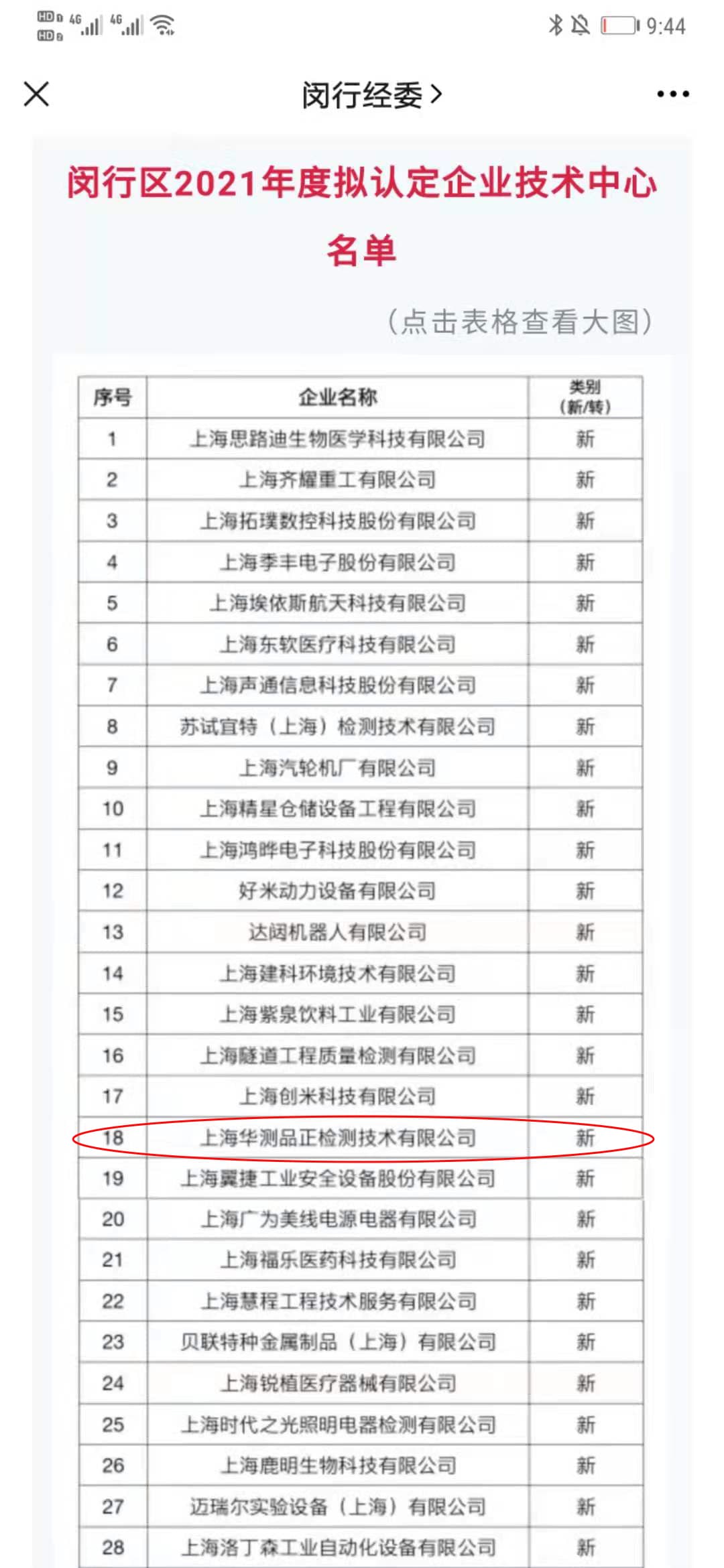 HD 4G 4G 9:44

闵行经委 >

闵行区2021年度拟认定企业技术中心名单

（点击表格查看大图）

| 序号 | 企业名称 | 类别（新/转） |
|---|---|---|
| 1 | 上海思路迪生物医学科技有限公司 | 新 |
| 2 | 上海齐耀重工有限公司 | 新 |
| 3 | 上海拓璞数控科技股份有限公司 | 新 |
| 4 | 上海季丰电子股份有限公司 | 新 |
| 5 | 上海埃依斯航天科技有限公司 | 新 |
| 6 | 上海东软医疗科技有限公司 | 新 |
| 7 | 上海声通信息科技股份有限公司 | 新 |
| 8 | 苏试宜特（上海）检测技术有限公司 | 新 |
| 9 | 上海汽轮机厂有限公司 | 新 |
| 10 | 上海精星仓储设备工程有限公司 | 新 |
| 11 | 上海鸿晔电子科技股份有限公司 | 新 |
| 12 | 好米动力设备有限公司 | 新 |
| 13 | 达闼机器人有限公司 | 新 |
| 14 | 上海建科环境技术有限公司 | 新 |
| 15 | 上海紫泉饮料工业有限公司 | 新 |
| 16 | 上海隧道工程质量检测有限公司 | 新 |
| 17 | 上海创米科技有限公司 | 新 |
| 18 | 上海华测品正检测技术有限公司 | 新 |
| 19 | 上海翼捷工业安全设备股份有限公司 | 新 |
| 20 | 上海广为美线电源电器有限公司 | 新 |
| 21 | 上海福乐医药科技有限公司 | 新 |
| 22 | 上海慧程工程技术服务有限公司 | 新 |
| 23 | 贝联特种金属制品（上海）有限公司 | 新 |
| 24 | 上海锐植医疗器械有限公司 | 新 |
| 25 | 上海时代之光照明电器检测有限公司 | 新 |
| 26 | 上海鹿明生物科技有限公司 | 新 |
| 27 | 迈瑞尔实验设备（上海）有限公司 | 新 |
| 28 | 上海洛丁森工业自动化设备有限公司 | 新 |